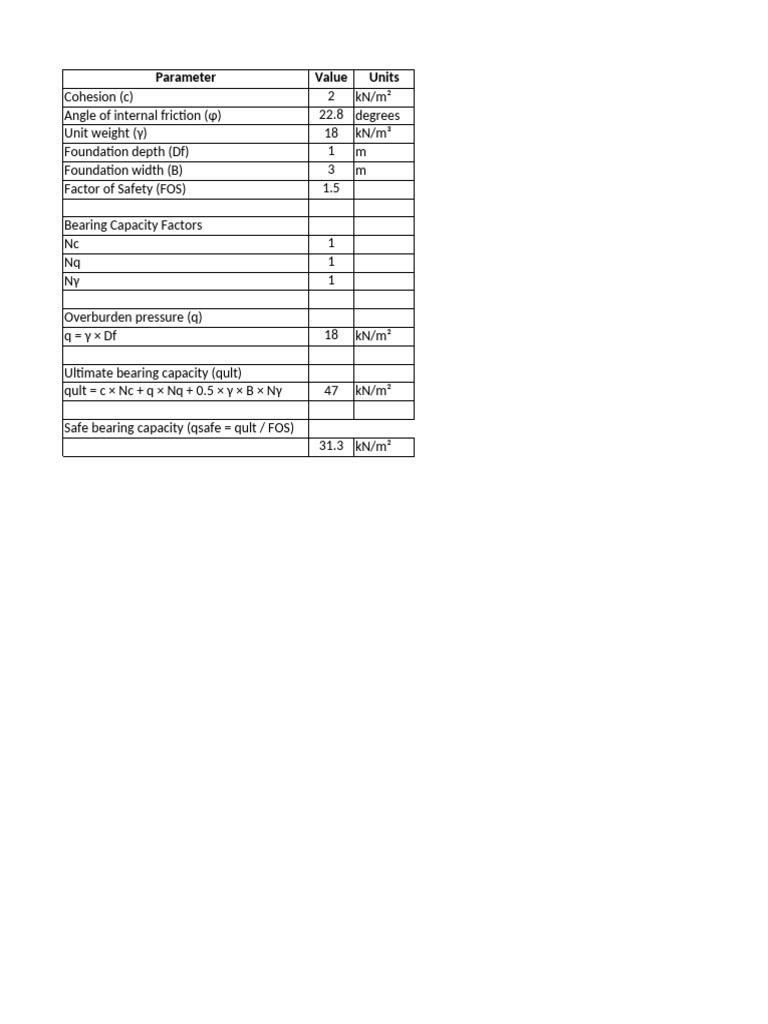 | Parameter | Value | Units |
|---|---|---|
| Cohesion (c) | 2 | kN/m² |
| Angle of internal friction (φ) | 22.8 | degrees |
| Unit weight (γ) | 18 | kN/m³ |
| Foundation depth (Df) | 1 | m |
| Foundation width (B) | 3 | m |
| Factor of Safety (FOS) | 1.5 | |
| | | |
| Bearing Capacity Factors | | |
| Nc | 1 | |
| Nq | 1 | |
| Nγ | 1 | |
| | | |
| Overburden pressure (q) | | |
| q = γ × Df | 18 | kN/m² |
| | | |
| Ultimate bearing capacity (qult) | | |
| qult = c × Nc + q × Nq + 0.5 × γ × B × Nγ | 47 | kN/m² |
| | | |
| Safe bearing capacity (qsafe = qult / FOS) | | |
| | 31.3 | kN/m² |